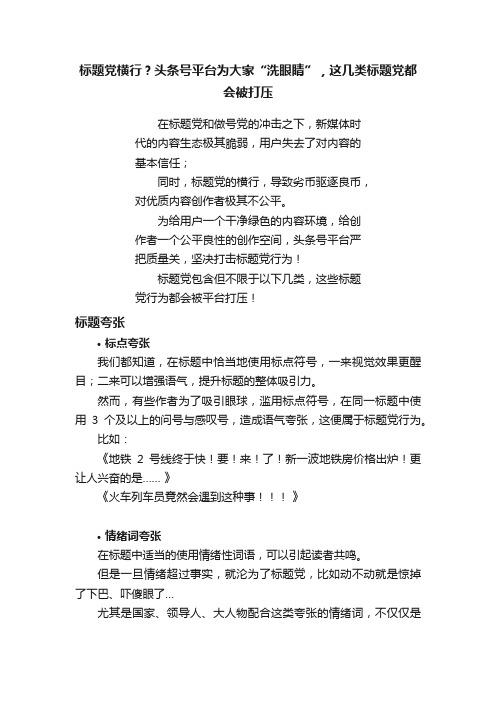 标题党横行？头条号平台为大家“洗眼睛”，这几类标题党都会被打压

在标题党和做号党的冲击之下，新媒体时代的内容生态极其脆弱，用户失去了对内容的基本信任；

同时，标题党的横行，导致劣币驱逐良币，对优质内容创作者极其不公平。

为给用户一个干净绿色的内容环境，给创作者一个公平良性的创作空间，头条号平台严把质量关，坚决打击标题党行为！

标题党包含但不限于以下几类，这些标题党行为都会被平台打压！

标题夸张

• 标点夸张

我们都知道，在标题中恰当地使用标点符号，一来视觉效果更醒目；二来可以增强语气，提升标题的整体吸引力。

然而，有些作者为了吸引眼球，滥用标点符号，在同一标题中使用 3 个及以上的问号与感叹号，造成语气夸张，这便属于标题党行为。

比如：

《地铁 2 号线终于快！要！来！了！新一波地铁房价格出炉！更让人兴奋的是……》

《火车列车员竟然会遇到这种事！！！》

• 情绪词夸张

在标题中适当的使用情绪性词语，可以引起读者共鸣。

但是一旦情绪超过事实，就沦为了标题党，比如动不动就是惊掉了下巴、吓傻眼了…

尤其是国家、领导人、大人物配合这类夸张的情绪词，不仅仅是